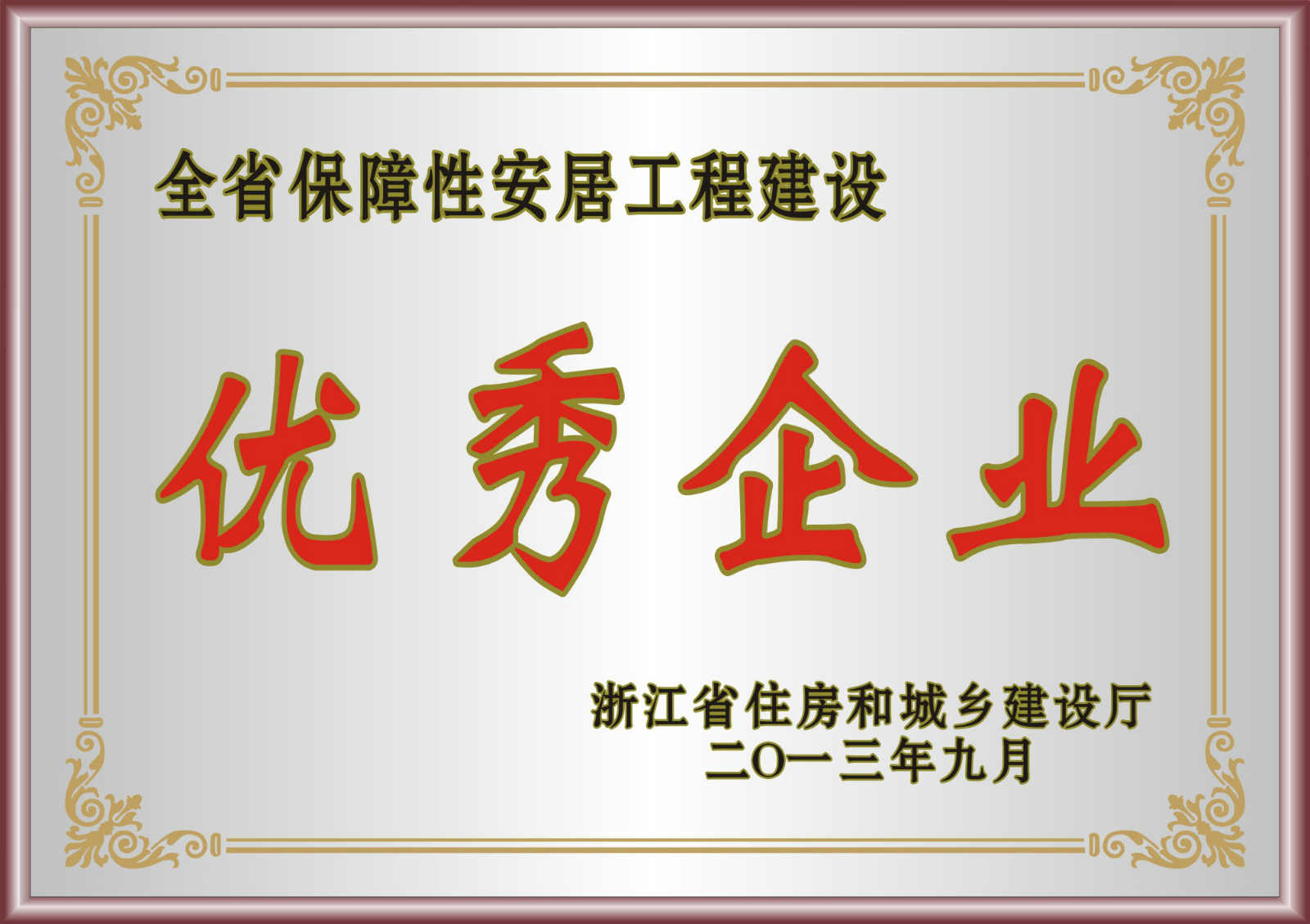 全省保障性安居工程建设

优秀企业

浙江省住房和城乡建设厅
二〇一三年九月